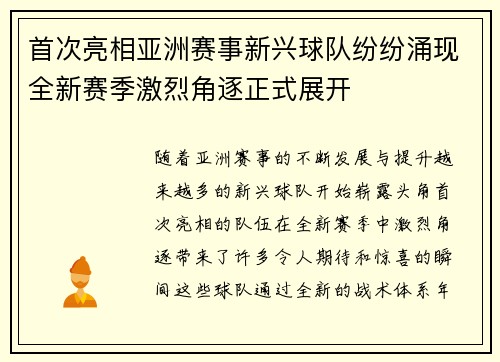 首次亮相亚洲赛事新兴球队纷纷涌现全新赛季激烈角逐正式展开

随着亚洲赛事的不断发展与提升越来越多的新兴球队开始崭露头角首次亮相的队伍在全新赛季中激烈角逐带来了许多令人期待和惊喜的瞬间这些球队通过全新的战术体系年